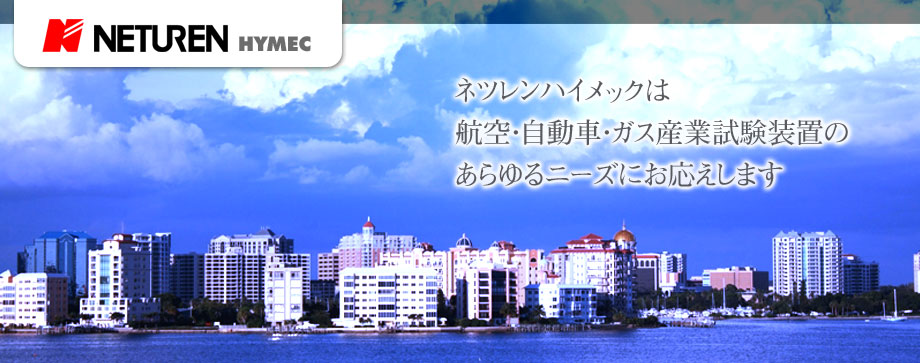 NETUREN HYMEC

ネツレンハイメックは
航空・自動車・ガス産業試験装置の
あらゆるニーズにお応えします